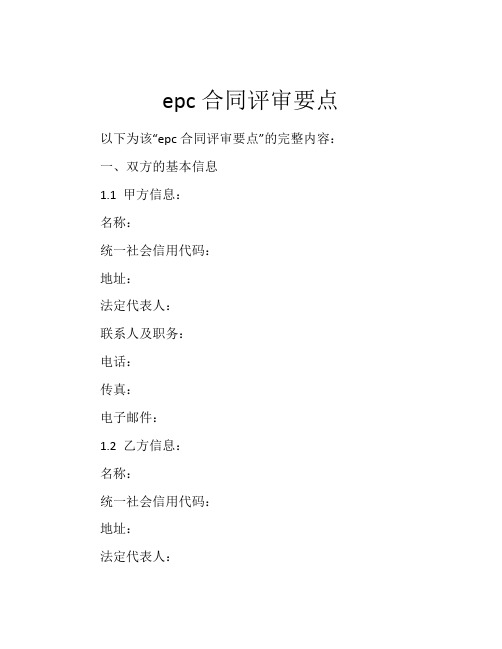 epc 合同评审要点

以下为该“epc 合同评审要点”的完整内容：

一、双方的基本信息

1.1 甲方信息：

名称：

统一社会信用代码：

地址：

法定代表人：

联系人及职务：

电话：

传真：

电子邮件：

1.2 乙方信息：

名称：

统一社会信用代码：

地址：

法定代表人：